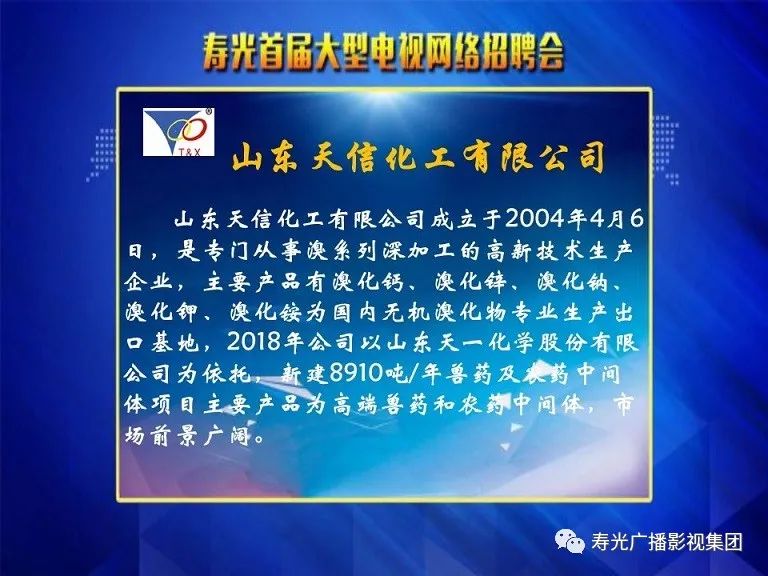 寿光首届大型电视网络招聘会

T&X

山东天信化工有限公司

山东天信化工有限公司成立于2004年4月6日，是专门从事溴系列深加工的高新技术生产企业，主要产品有溴化钙、溴化锌、溴化钠、溴化钾、溴化铵为国内无机溴化物专业生产出口基地，2018年公司以山东天一化学股份有限公司为依托，新建8910吨/年兽药及农药中间体项目主要产品为高端兽药和农药中间体，市场前景广阔。

寿光广播影视集团